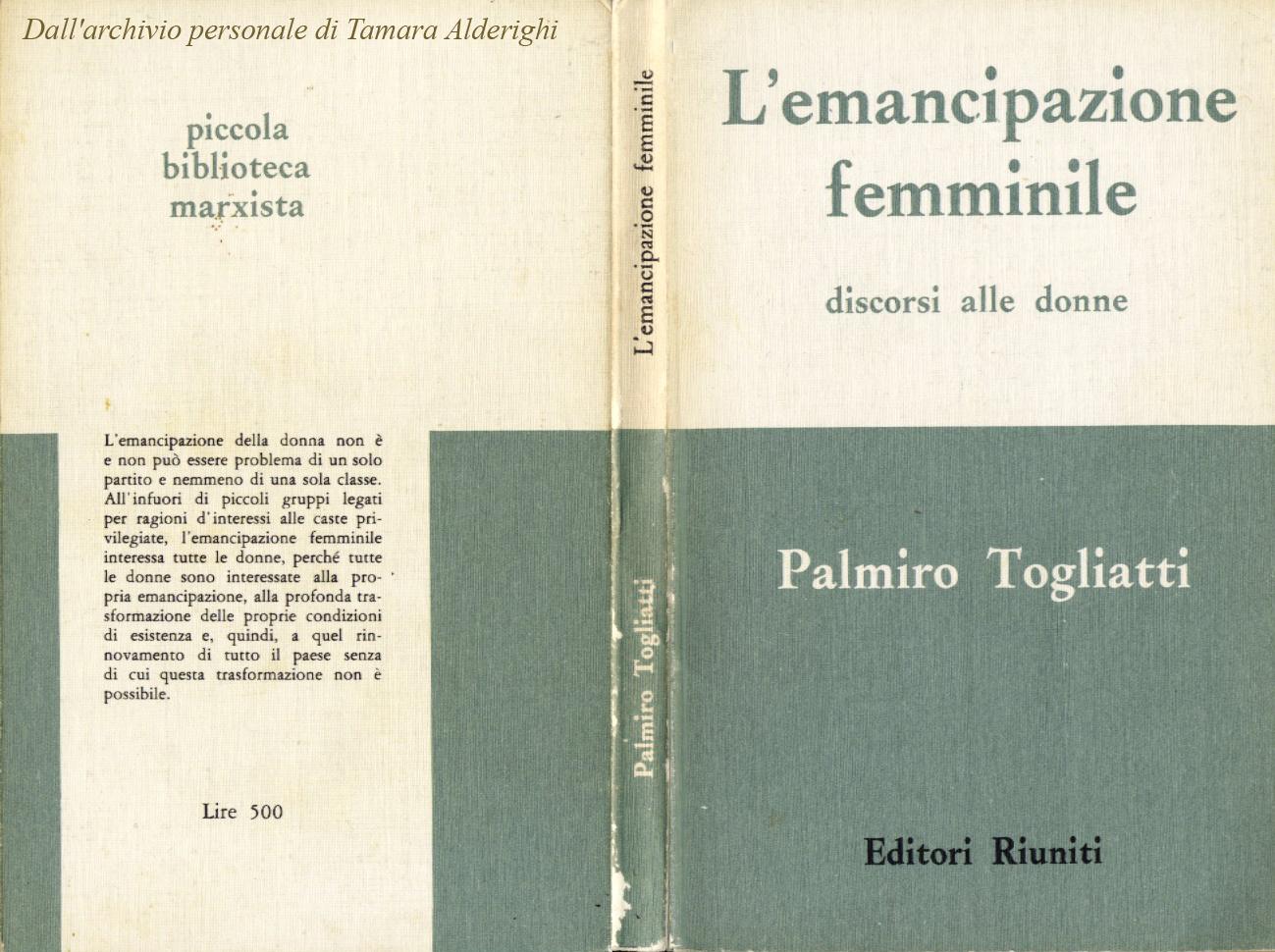 Dall'archivio personale di Tamara Alderighi

piccola
biblioteca
marxista

L'emancipazione della donna non è e non può essere problema di un solo partito e nemmeno di una sola classe. All'infuori di piccoli gruppi legati per ragioni d'interessi alle caste privilegiate, l'emancipazione femminile interessa tutte le donne, perché tutte le donne sono interessate alla propria emancipazione, alla profonda trasformazione delle proprie condizioni di esistenza e, quindi, a quel rinnovamento di tutto il paese senza di cui questa trasformazione non è possibile.

Lire 500

L'emancipazione femminile

Palmiro Togliatti

L'emancipazione
femminile

discorsi alle donne

Palmiro Togliatti

Editori Riuniti